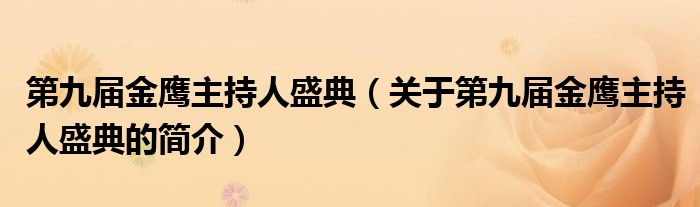 第九届金鹰主持人盛典（关于第九届金鹰主持人盛典的简介）